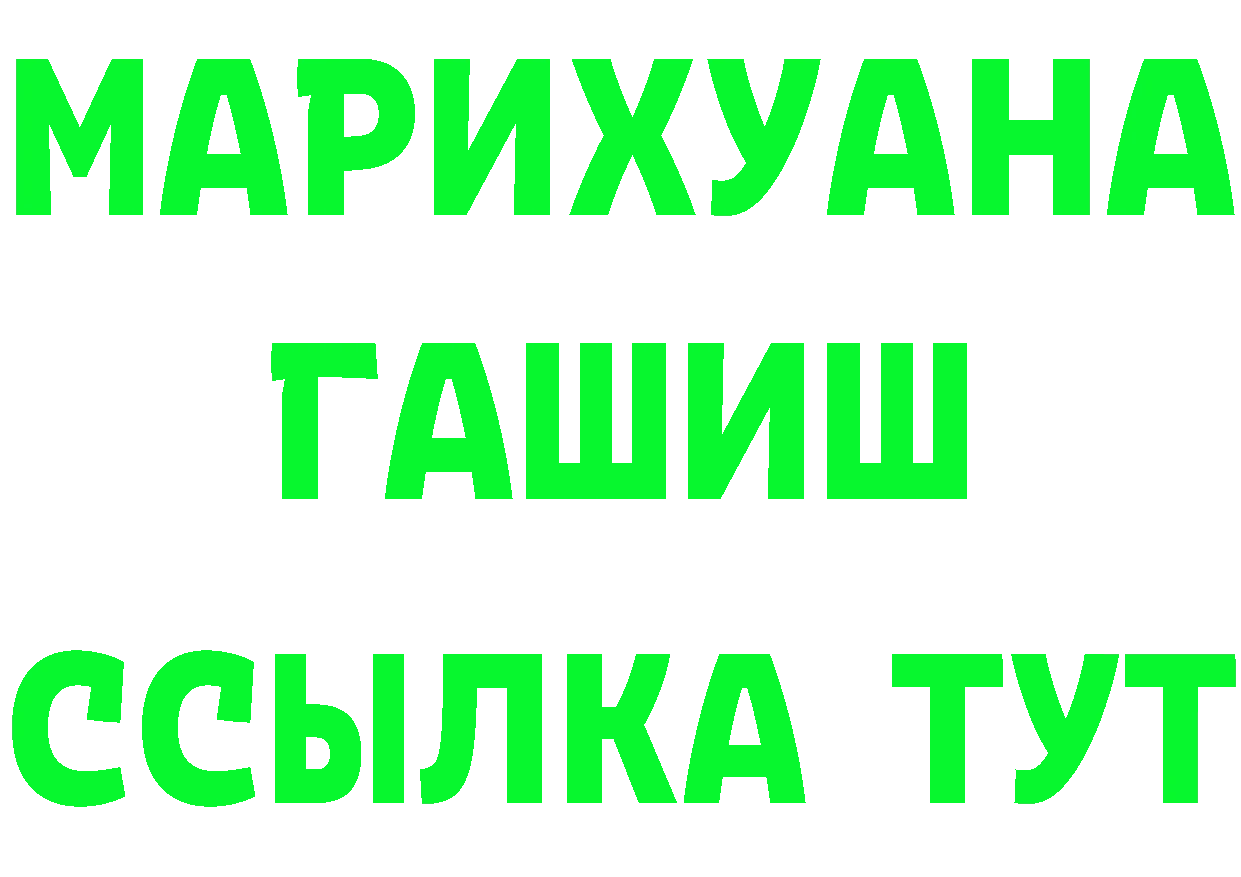 МАРИХУАНА
ГАШИШ
ССЫЛКА ТУТ